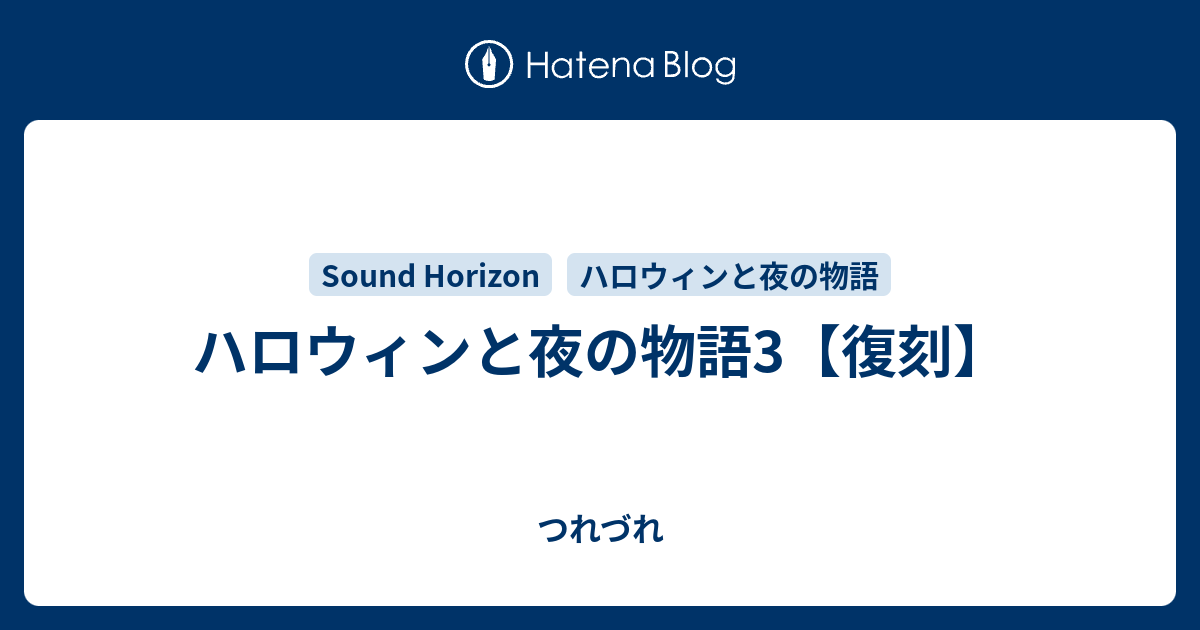 Hatena Blog

Sound Horizon
ハロウィンと夜の物語

ハロウィンと夜の物語3【復刻】

つれづれ